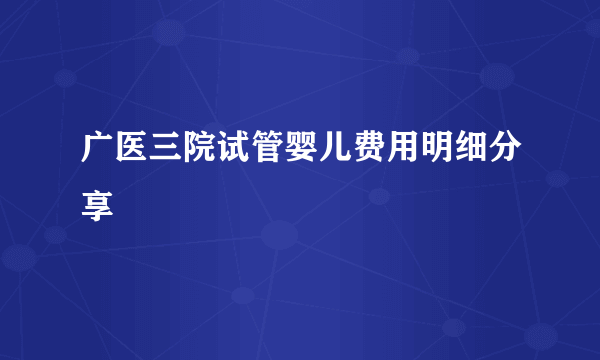 广医三院试管婴儿费用明细分享